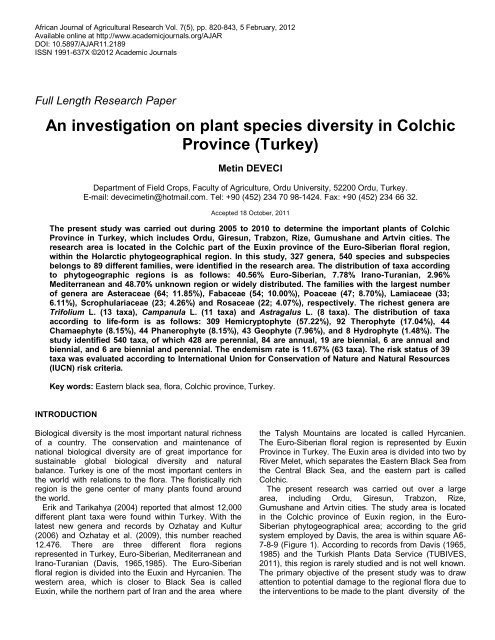 African Journal of Agricultural Research Vol. 7(5), pp. 820-843, 5 February, 2012
Available online at http://www.academicjournals.org/AJAR
DOI: 10.5897/AJAR11.2189
ISSN 1991-637X ©2012 Academic Journals

Full Length Research Paper

An investigation on plant species diversity in Colchic Province (Turkey)

Metin DEVECI

Department of Field Crops, Faculty of Agriculture, Ordu University, 52200 Ordu, Turkey.
E-mail: devecimetin@hotmail.com. Tel: +90 (452) 234 70 98-1424. Fax: +90 (452) 234 66 32.

Accepted 18 October, 2011

The present study was carried out during 2005 to 2010 to determine the important plants of Colchic Province in Turkey, which includes Ordu, Giresun, Trabzon, Rize, Gumushane and Artvin cities. The research area is located in the Colchic part of the Euxin province of the Euro-Siberian floral region, within the Holarctic phytogeographical region. In this study, 327 genera, 540 species and subspecies belongs to 89 different families, were identified in the research area. The distribution of taxa according to phytogeographic regions is as follows: 40.56% Euro-Siberian, 7.78% Irano-Turanian, 2.96% Mediterranean and 48.70% unknown region or widely distributed. The families with the largest number of genera are Asteraceae (64; 11.85%), Fabaceae (54; 10.00%), Poaceae (47; 8.70%), Lamiaceae (33; 6.11%), Scrophulariaceae (23; 4.26%) and Rosaceae (22; 4.07%), respectively. The richest genera are Trifolium L. (13 taxa), Campanula L. (11 taxa) and Astragalus L. (8 taxa). The distribution of taxa according to life-form is as follows: 309 Hemicryptophyte (57.22%), 92 Therophyte (17.04%), 44 Chamaephyte (8.15%), 44 Phanerophyte (8.15%), 43 Geophyte (7.96%), and 8 Hydrophyte (1.48%). The study identified 540 taxa, of which 428 are perennial, 84 are annual, 19 are biennial, 6 are annual and biennial, and 6 are biennial and perennial. The endemism rate is 11.67% (63 taxa). The risk status of 39 taxa was evaluated according to International Union for Conservation of Nature and Natural Resources (IUCN) risk criteria.

Key words: Eastern black sea, flora, Colchic province, Turkey.

INTRODUCTION

Biological diversity is the most important natural richness of a country. The conservation and maintenance of national biological diversity are of great importance for sustainable global biological diversity and natural balance. Turkey is one of the most important centers in the world with relations to the flora. The floristically rich region is the gene center of many plants found around the world.

Erik and Tarikahya (2004) reported that almost 12,000 different plant taxa were found within Turkey. With the latest new genera and records by Ozhatay and Kultur (2006) and Ozhatay et al. (2009), this number reached 12.476. There are three different flora regions represented in Turkey, Euro-Siberian, Mediterranean and Irano-Turanian (Davis, 1965,1985). The Euro-Siberian floral region is divided into the Euxin and Hyrcanien. The western area, which is closer to Black Sea is called Euxin, while the northern part of Iran and the area where the Talysh Mountains are located is called Hyrcanien. The Euro-Siberian floral region is represented by Euxin Province in Turkey. The Euxin area is divided into two by River Melet, which separates the Eastern Black Sea from the Central Black Sea, and the eastern part is called Colchic.

The present research was carried out over a large area, including Ordu, Giresun, Trabzon, Rize, Gumushane and Artvin cities. The study area is located in the Colchic province of Euxin region, in the Euro-Siberian phytogeographical area; according to the grid system employed by Davis, the area is within square A6-7-8-9 (Figure 1). According to records from Davis (1965, 1985) and the Turkish Plants Data Service (TUBIVES, 2011), this region is rarely studied and is not well known. The primary objective of the present study was to draw attention to potential damage to the regional flora due to the interventions to be made to the plant diversity of the